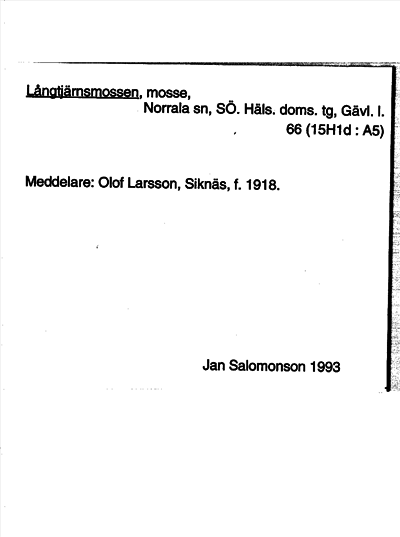 Långtjärnsmossen, mosse,
Norrala sn, SÖ. Häls. doms. tg, Gävl. l.
66 (15H1d : A5)

Meddelare: Olof Larsson, Siknäs, f. 1918.

Jan Salomonson 1993